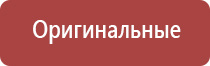 Оригинальные